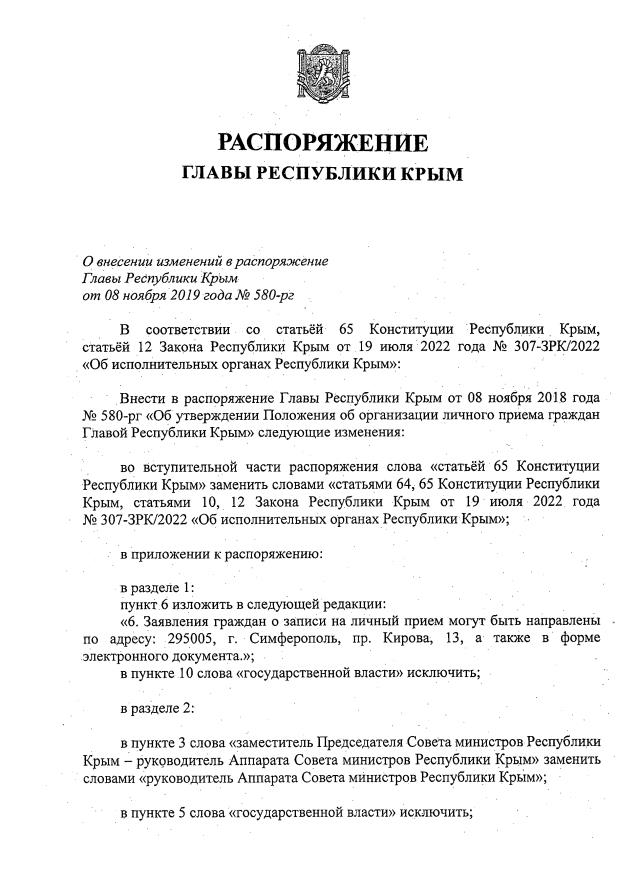 РАСПОРЯЖЕНИЕ
ГЛАВЫ РЕСПУБЛИКИ КРЫМ

О внесении изменений в распоряжение Главы Республики Крым от 08 ноября 2019 года № 580-рг

В соответствии со статьёй 65 Конституции Республики Крым, статьёй 12 Закона Республики Крым от 19 июля 2022 года № 307-ЗРК/2022 «Об исполнительных органах Республики Крым»:

Внести в распоряжение Главы Республики Крым от 08 ноября 2018 года № 580-рг «Об утверждении Положения об организации личного приема граждан Главой Республики Крым» следующие изменения:

во вступительной части распоряжения слова «статьёй 65 Конституции Республики Крым» заменить словами «статьями 64, 65 Конституции Республики Крым, статьями 10, 12 Закона Республики Крым от 19 июля 2022 года № 307-ЗРК/2022 «Об исполнительных органах Республики Крым»;

в приложении к распоряжению:

в разделе 1:
пункт 6 изложить в следующей редакции:
«6. Заявления граждан о записи на личный прием могут быть направлены по адресу: 295005, г. Симферополь, пр. Кирова, 13, а также в форме электронного документа.»;
в пункте 10 слова «государственной власти» исключить;

в разделе 2:

в пункте 3 слова «заместитель Председателя Совета министров Республики Крым – руководитель Аппарата Совета министров Республики Крым» заменить словами «руководитель Аппарата Совета министров Республики Крым»;

в пункте 5 слова «государственной власти» исключить;